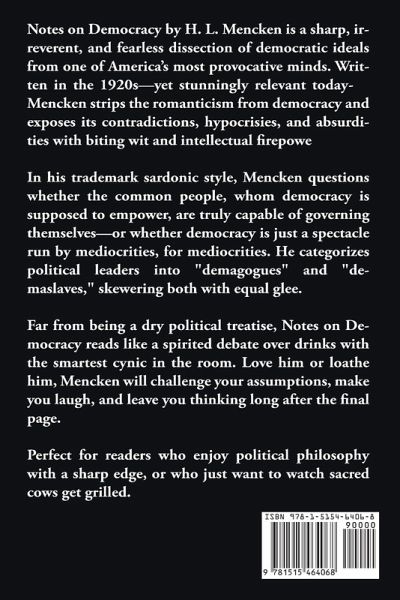 Notes on Democracy by H. L. Mencken is a sharp, irreverent, and fearless dissection of democratic ideals from one of America's most provocative minds. Written in the 1920s—yet stunningly relevant today-Mencken strips the romanticism from democracy and exposes its contradictions, hypocrisies, and absurdities with biting wit and intellectual firepowe

In his trademark sardonic style, Mencken questions whether the common people, whom democracy is supposed to empower, are truly capable of governing themselves—or whether democracy is just a spectacle run by mediocrities, for mediocrities. He categorizes political leaders into "demagogues" and "demaslaves," skewering both with equal glee.

Far from being a dry political treatise, Notes on Democracy reads like a spirited debate over drinks with the smartest cynic in the room. Love him or loathe him, Mencken will challenge your assumptions, make you laugh, and leave you thinking long after the final page.

Perfect for readers who enjoy political philosophy with a sharp edge, or who just want to watch sacred cows get grilled.

ISBN 978-1-5154-6406-8

90000

9 781515 464068